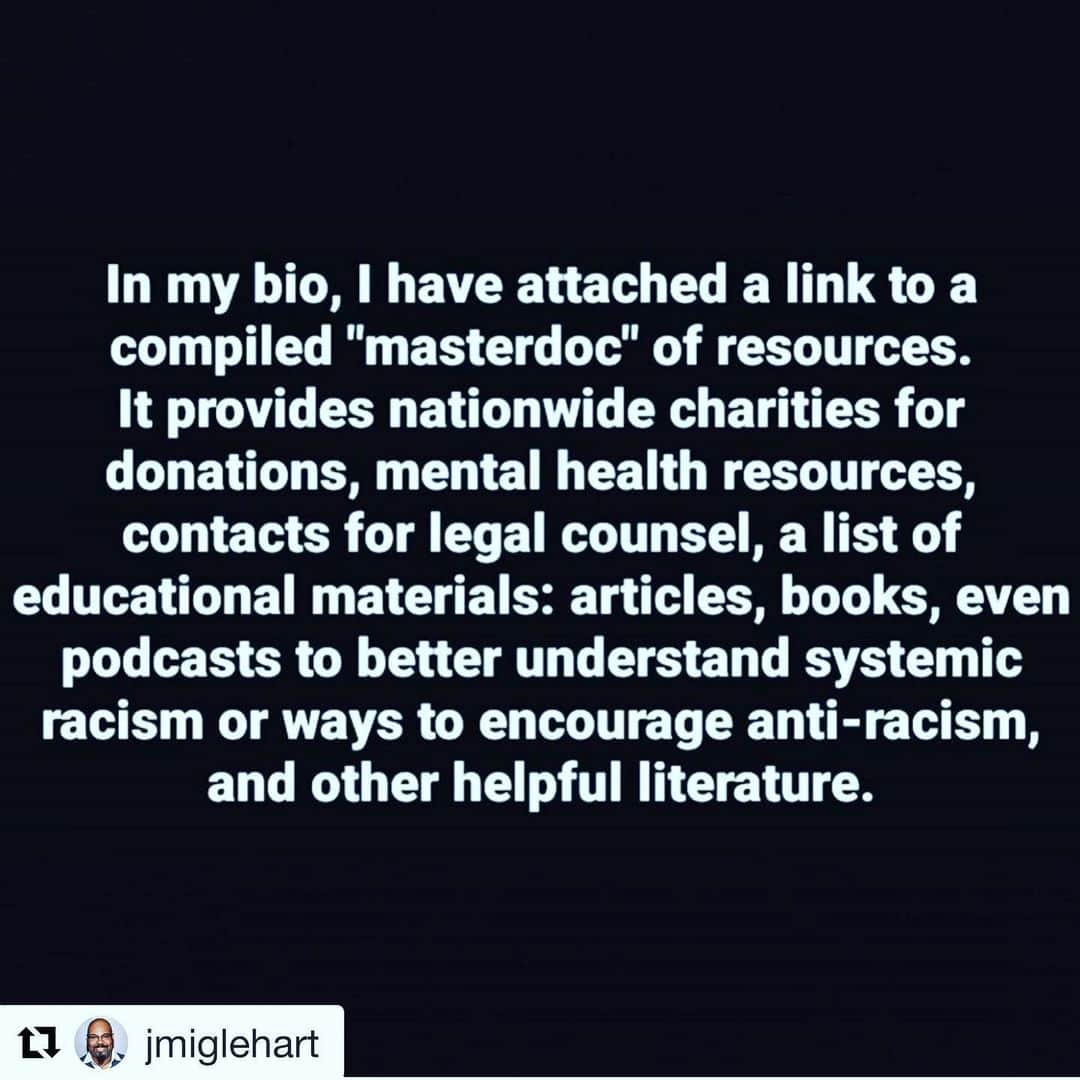 In my bio, I have attached a link to a compiled "masterdoc" of resources. It provides nationwide charities for donations, mental health resources, contacts for legal counsel, a list of educational materials: articles, books, even podcasts to better understand systemic racism or ways to encourage anti-racism, and other helpful literature.

jmiglehart